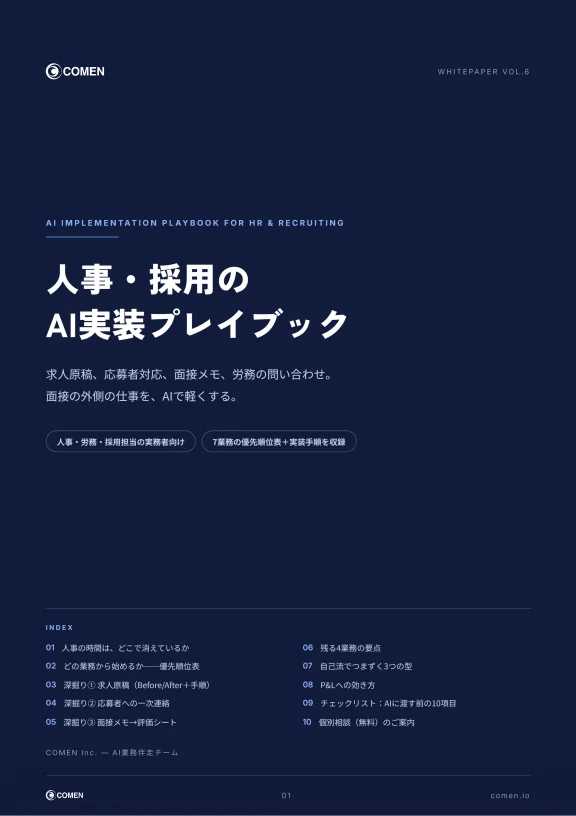 COMEN

WHITEPAPER VOL.6

AI IMPLEMENTATION PLAYBOOK FOR HR & RECRUITING

人事・採用の
AI実装プレイブック

求人原稿、応募者対応、面接メモ、労務の問い合わせ。
面接の外側の仕事を、AIで軽くする。

人事・労務・採用担当の実務者向け

7業務の優先順位表＋実装手順を収録

INDEX

01 人事の時間は、どこで消えているか
02 どの業務から始めるか——優先順位表
03 深掘り① 求人原稿（Before/After＋手順）
04 深掘り② 応募者への一次連絡
05 深掘り③ 面接メモ→評価シート

06 残る4業務の要点
07 自己流でつまずく3つの型
08 P&Lへの効き方
09 チェックリスト：AIに渡す前の10項目
10 個別相談（無料）のご案内

COMEN Inc. — AI業務伴走チーム

COMEN

01

comen.io